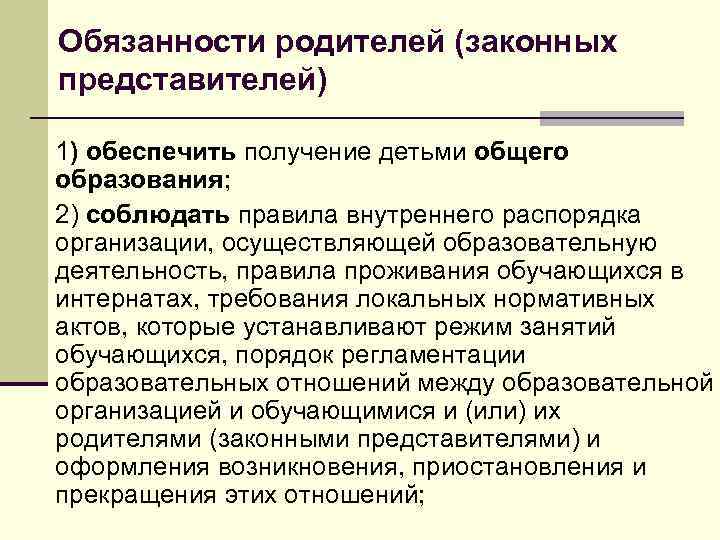 Обязанности родителей (законных представителей)

1) обеспечить получение детьми общего образования;

2) соблюдать правила внутреннего распорядка организации, осуществляющей образовательную деятельность, правила проживания обучающихся в интернатах, требования локальных нормативных актов, которые устанавливают режим занятий обучающихся, порядок регламентации образовательных отношений между образовательной организацией и обучающимися и (или) их родителями (законными представителями) и оформления возникновения, приостановления и прекращения этих отношений;